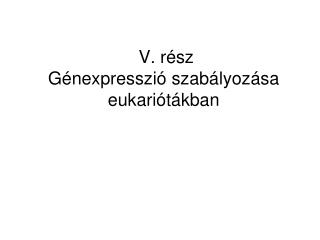 V. rész
Génexpresszió szabályozása eukariótákban